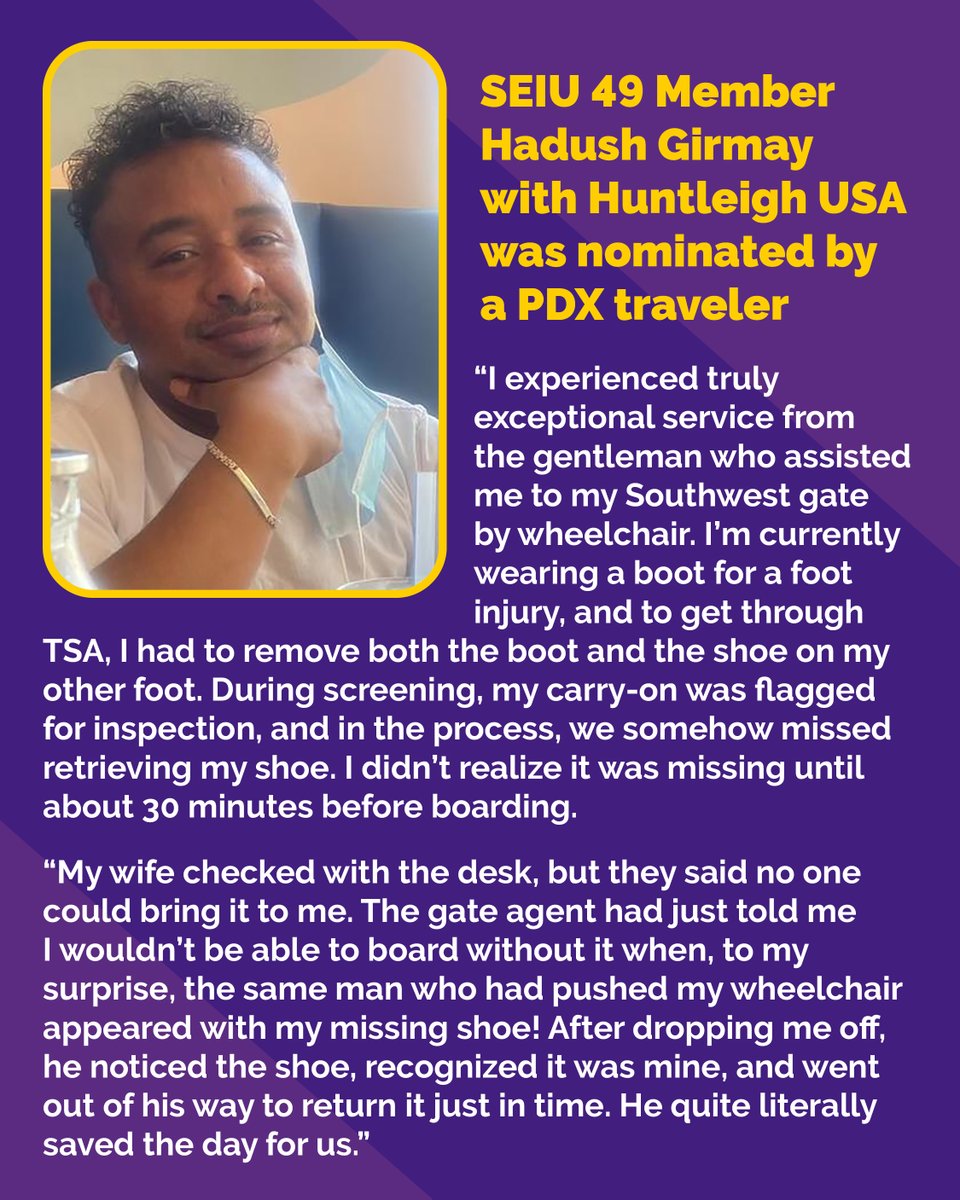 SEIU 49 Member Hadush Girmay with Huntleigh USA was nominated by a PDX traveler

“I experienced truly exceptional service from the gentleman who assisted me to my Southwest gate by wheelchair. I’m currently wearing a boot for a foot injury, and to get through TSA, I had to remove both the boot and the shoe on my other foot. During screening, my carry-on was flagged for inspection, and in the process, we somehow missed retrieving my shoe. I didn’t realize it was missing until about 30 minutes before boarding.

“My wife checked with the desk, but they said no one could bring it to me. The gate agent had just told me I wouldn’t be able to board without it when, to my surprise, the same man who had pushed my wheelchair appeared with my missing shoe! After dropping me off, he noticed the shoe, recognized it was mine, and went out of his way to return it just in time. He quite literally saved the day for us.”